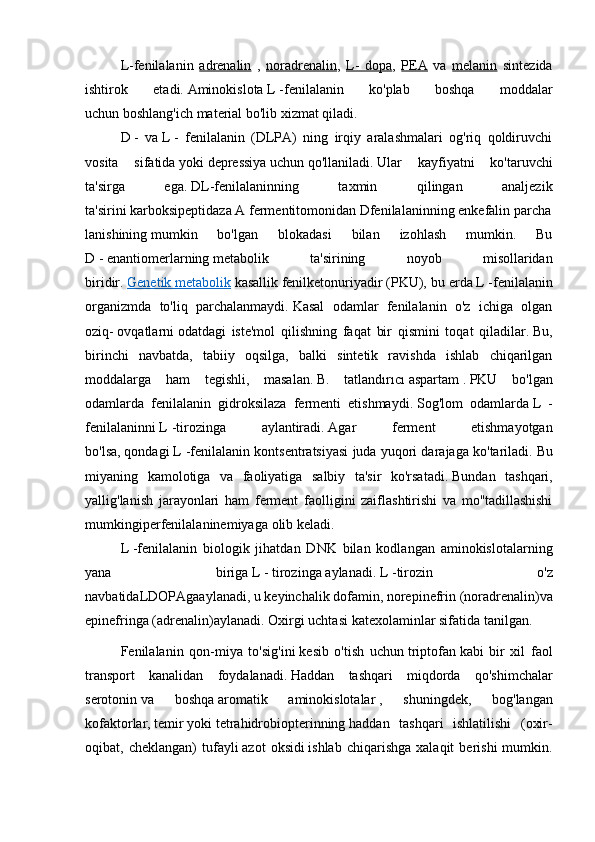 L-fenilalanin adrenalin , noradrenalin, L- dopa, PEA va melanin sintezida ishtirok etadi. Aminokislota L -fenilalanin ko'plab boshqa moddalar uchun boshlang'ich material bo'lib xizmat qiladi.

D - va L - fenilalanin (DLPA) ning irqiy aralashmalari og'riq qoldiruvchi vosita sifatida yoki depressiya uchun qo'llaniladi. Ular kayfiyatni ko'taruvchi ta'sirga ega. DL-fenilalaninning taxmin qilingan analjezik ta'sirini karboksipeptidaza A fermentitomonidan Dfenilalaninning enkefalin parcha lanishining mumkin bo'lgan blokadasi bilan izohlash mumkin. Bu D - enantiomerlarning metabolik ta'sirining noyob misollaridan biridir. Genetik metabolik kasallik fenilketonuriyadir (PKU), bu erda L -fenilalanin organizmda to'liq parchalanmaydi. Kasal odamlar fenilalanin o'z ichiga olgan oziq- ovqatlarni odatdagi iste'mol qilishning faqat bir qismini toqat qiladilar. Bu, birinchi navbatda, tabiiy oqsilga, balki sintetik ravishda ishlab chiqarilgan moddalarga ham tegishli, masalan. B. tatlandırıcı aspartam . PKU bo'lgan odamlarda fenilalanin gidroksilaza fermenti etishmaydi. Sog'lom odamlarda L - fenilalaninni L -tirozinga aylantiradi. Agar ferment etishmayotgan bo'lsa, qondagi L -fenilalanin kontsentratsiyasi juda yuqori darajaga ko'tariladi. Bu miyaning kamolotiga va faoliyatiga salbiy ta'sir ko'rsatadi. Bundan tashqari, yallig'lanish jarayonlari ham ferment faolligini zaiflashtirishi va mo''tadillashishi mumkingiperfenilalaninemiyaga olib keladi.

L -fenilalanin biologik jihatdan DNK bilan kodlangan aminokislotalarning yana biriga L - tirozinga aylanadi. L -tirozin o'z navbatidaLDOPAgaaylanadi, u keyinchalik dofamin, norepinefrin (noradrenalin)va epinefringa (adrenalin)aylanadi. Oxirgi uchtasi katexolaminlar sifatida tanilgan.

Fenilalanin qon-miya to'sig'ini kesib o'tish uchun triptofan kabi bir xil faol transport kanalidan foydalanadi. Haddan tashqari miqdorda qo'shimchalar serotonin va boshqa aromatik aminokislotalar , shuningdek, bog'langan kofaktorlar, temir yoki tetrahidrobiopterinning haddan tashqari ishlatilishi (oxir-oqibat, cheklangan) tufayli azot oksidi ishlab chiqarishga xalaqit berishi mumkin.